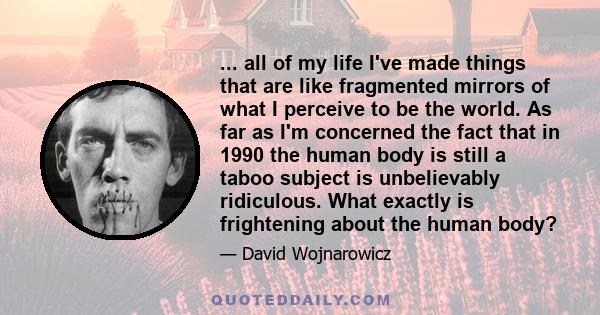 ... all of my life I've made things that are like fragmented mirrors of what I perceive to be the world. As far as I'm concerned the fact that in 1990 the human body is still a taboo subject is unbelievably ridiculous. What exactly is frightening about the human body?

— David Wojnarowicz

QUOTEDDAILY.COM